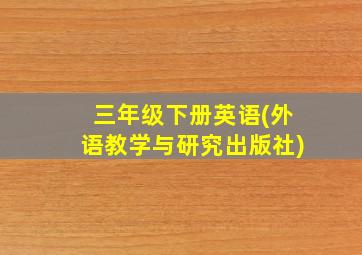 三年级下册英语(外语教学与研究出版社)